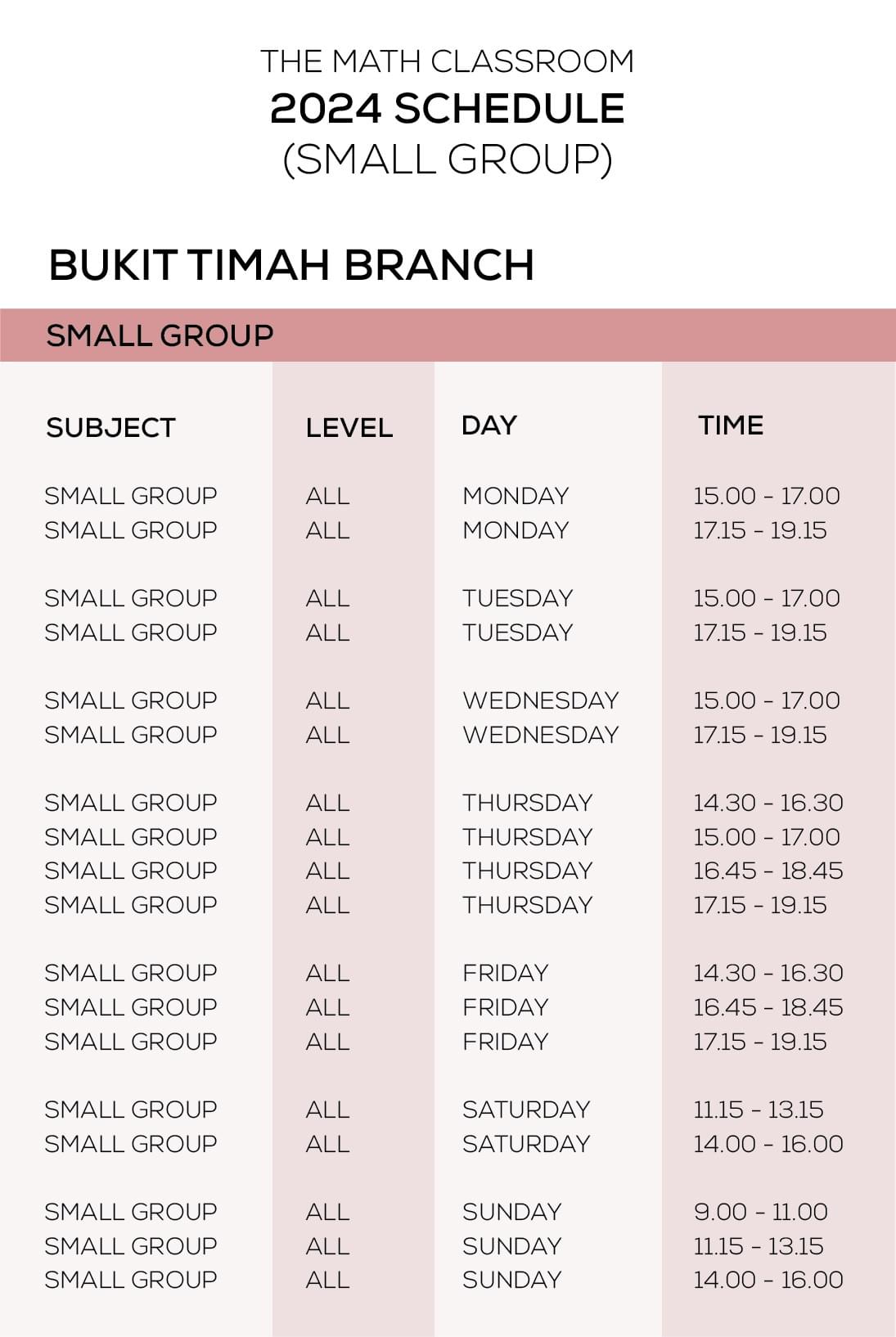 THE MATH CLASSROOM
2024 SCHEDULE
(SMALL GROUP)

BUKIT TIMAH BRANCH

SMALL GROUP

| SUBJECT | LEVEL | DAY | TIME |
|---|---|---|---|
| SMALL GROUP | ALL | MONDAY | 15.00 - 17.00 |
| SMALL GROUP | ALL | MONDAY | 17.15 - 19.15 |
| SMALL GROUP | ALL | TUESDAY | 15.00 - 17.00 |
| SMALL GROUP | ALL | TUESDAY | 17.15 - 19.15 |
| SMALL GROUP | ALL | WEDNESDAY | 15.00 - 17.00 |
| SMALL GROUP | ALL | WEDNESDAY | 17.15 - 19.15 |
| SMALL GROUP | ALL | THURSDAY | 14.30 - 16.30 |
| SMALL GROUP | ALL | THURSDAY | 15.00 - 17.00 |
| SMALL GROUP | ALL | THURSDAY | 16.45 - 18.45 |
| SMALL GROUP | ALL | THURSDAY | 17.15 - 19.15 |
| SMALL GROUP | ALL | FRIDAY | 14.30 - 16.30 |
| SMALL GROUP | ALL | FRIDAY | 16.45 - 18.45 |
| SMALL GROUP | ALL | FRIDAY | 17.15 - 19.15 |
| SMALL GROUP | ALL | SATURDAY | 11.15 - 13.15 |
| SMALL GROUP | ALL | SATURDAY | 14.00 - 16.00 |
| SMALL GROUP | ALL | SUNDAY | 9.00 - 11.00 |
| SMALL GROUP | ALL | SUNDAY | 11.15 - 13.15 |
| SMALL GROUP | ALL | SUNDAY | 14.00 - 16.00 |